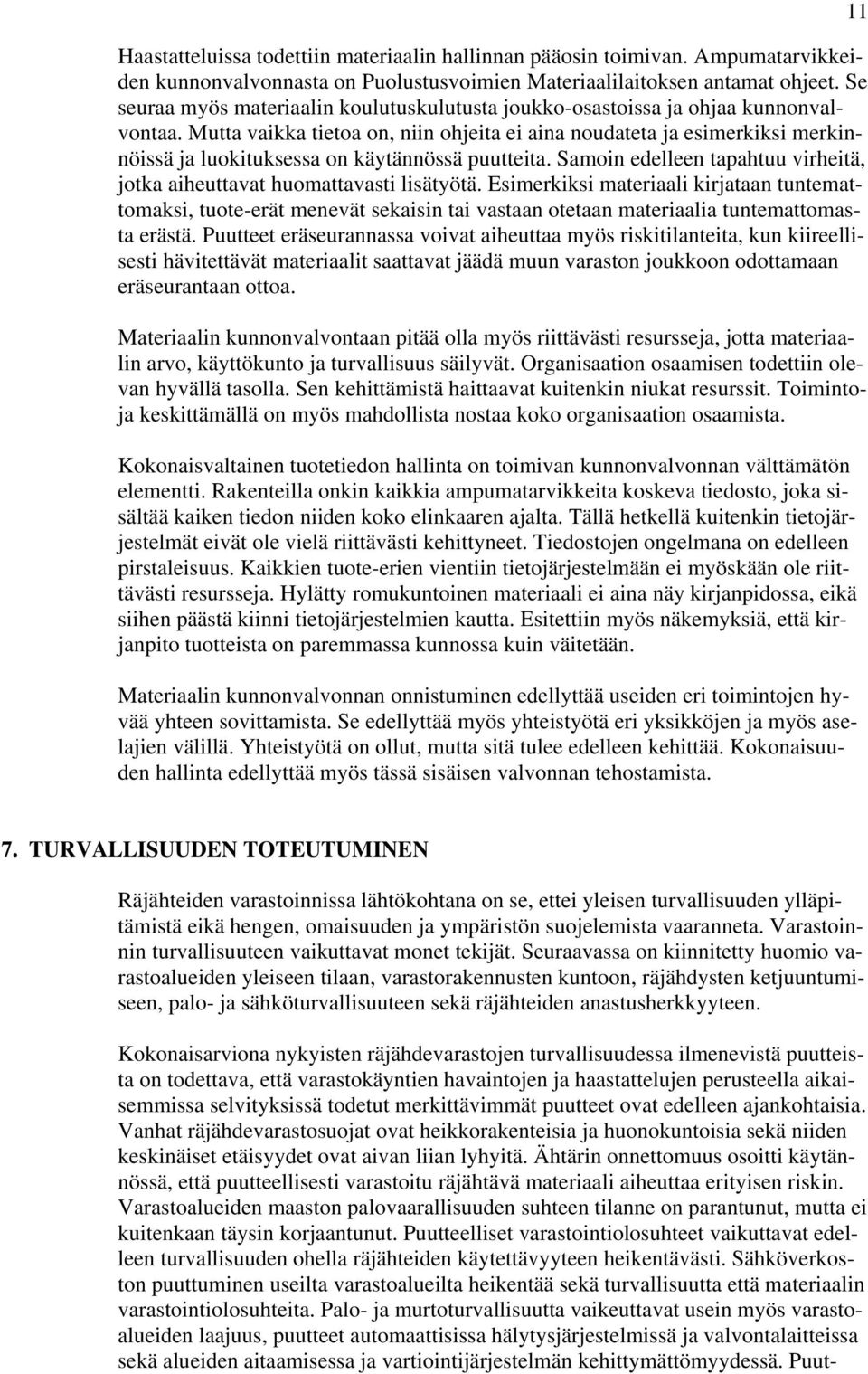 11

Haastatteluissa todettiin materiaalin hallinnan pääosin toimivan. Ampumatarvikkeiden kunnonvalvonnasta on Puolustusvoimien Materiaalilaitoksen antamat ohjeet. Se seuraa myös materiaalin koulutuskulutusta joukko-osastoissa ja ohjaa kunnonvalvontaa. Mutta vaikka tietoa on, niin ohjeita ei aina noudateta ja esimerkiksi merkinnöissä ja luokituksessa on käytännössä puutteita. Samoin edelleen tapahtuu virheitä, jotka aiheuttavat huomattavasti lisätyötä. Esimerkiksi materiaali kirjataan tuntemattomaksi, tuote-erät menevät sekaisin tai vastaan otetaan materiaalia tuntemattomasta erästä. Puutteet eräseurannassa voivat aiheuttaa myös riskitilanteita, kun kiireellisesti hävitettävät materiaalit saattavat jäädä muun varaston joukkoon odottamaan eräseurantaan ottoa.

Materiaalin kunnonvalvontaan pitää olla myös riittävästi resursseja, jotta materiaalin arvo, käyttökunto ja turvallisuus säilyvät. Organisaation osaamisen todettiin olevan hyvällä tasolla. Sen kehittämistä haittaavat kuitenkin niukat resurssit. Toimintoja keskittämällä on myös mahdollista nostaa koko organisaation osaamista.

Kokonaisvaltainen tuotetiedon hallinta on toimivan kunnonvalvonnan välttämätön elementti. Rakenteilla onkin kaikkia ampumatarvikkeita koskeva tiedosto, joka sisältää kaiken tiedon niiden koko elinkaaren ajalta. Tällä hetkellä kuitenkin tietojärjestelmät eivät ole vielä riittävästi kehittyneet. Tiedostojen ongelmana on edelleen pirstaleisuus. Kaikkien tuote-erien vientiin tietojärjestelmään ei myöskään ole riittävästi resursseja. Hylätty romukuntoinen materiaali ei aina näy kirjanpidossa, eikä siihen päästä kiinni tietojärjestelmien kautta. Esitettiin myös näkemyksiä, että kirjanpito tuotteista on paremmassa kunnossa kuin väitetään.

Materiaalin kunnonvalvonnan onnistuminen edellyttää useiden eri toimintojen hyvää yhteen sovittamista. Se edellyttää myös yhteistyötä eri yksikköjen ja myös aselajien välillä. Yhteistyötä on ollut, mutta sitä tulee edelleen kehittää. Kokonaisuuden hallinta edellyttää myös tässä sisäisen valvonnan tehostamista.

7. TURVALLISUUDEN TOTEUTUMINEN

Räjähteiden varastoinnissa lähtökohtana on se, ettei yleisen turvallisuuden ylläpitämistä eikä hengen, omaisuuden ja ympäristön suojelemista vaaranneta. Varastoinnin turvallisuuteen vaikuttavat monet tekijät. Seuraavassa on kiinnitetty huomio varastoalueiden yleiseen tilaan, varastorakennusten kuntoon, räjähdysten ketjuuntumiseen, palo- ja sähköturvallisuuteen sekä räjähteiden anastusherkkyyteen.

Kokonaisarviona nykyisten räjähdevarastojen turvallisuudessa ilmenevistä puutteista on todettava, että varastokäyntien havaintojen ja haastattelujen perusteella aikaisemmissa selvityksissä todetut merkittävimmät puutteet ovat edelleen ajankohtaisia. Vanhat räjähdevarastosuojat ovat heikkorakenteisia ja huonokuntoisia sekä niiden keskinäiset etäisyydet ovat aivan liian lyhyitä. Ähtärin onnettomuus osoitti käytännössä, että puutteellisesti varastoitu räjähtävä materiaali aiheuttaa erityisen riskin. Varastoalueiden maaston palovaarallisuuden suhteen tilanne on parantunut, mutta ei kuitenkaan täysin korjaantunut. Puutteelliset varastointiolosuhteet vaikuttavat edelleen turvallisuuden ohella räjähteiden käytettävyyteen heikentävästi. Sähköverkoston puuttuminen useilta varastoalueilta heikentää sekä turvallisuutta että materiaalin varastointiolosuhteita. Palo- ja murtoturvallisuutta vaikeuttavat usein myös varastoalueiden laajuus, puutteet automaattisissa hälytysjärjestelmissä ja valvontalaitteissa sekä alueiden aitaamisessa ja vartiointijärjestelmän kehittymättömyydessä. Puut-